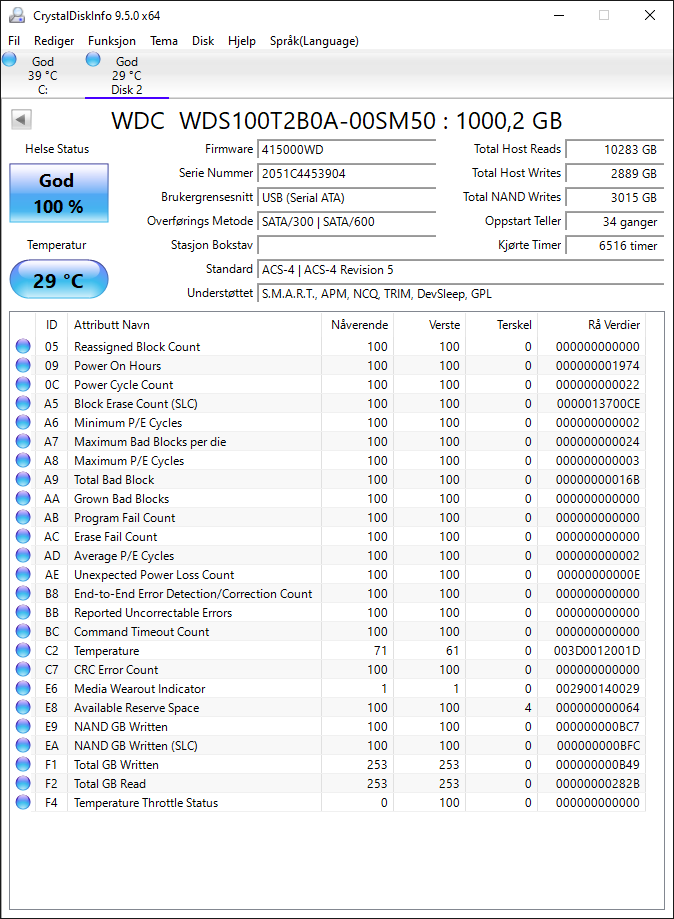 CrystalDiskInfo 9.5.0 x64

Fil Rediger Funksjon Tema Disk Hjelp Språk(Language)

God
39 °C
C:

God
29 °C
Disk 2

WDC WDS100T2B0A-00SM50 : 1000,2 GB

Helse Status

God
100 %

Temperatur

29 °C

Firmware 415000WD
Serie Nummer 2051C4453904
Brukergrensesnitt USB (Serial ATA)
Overførings Metode SATA/300 | SATA/600
Stasjon Bokstav
Standard ACS-4 | ACS-4 Revision 5
Understøttet S.M.A.R.T., APM, NCQ, TRIM, DevSleep, GPL

Total Host Reads 10283 GB
Total Host Writes 2889 GB
Total NAND Writes 3015 GB
Oppstart Teller 34 ganger
Kjørte Timer 6516 timer

| ID | Attributt Navn | Nåverende | Verste | Terskel | Rå Verdier |
|---|---|---|---|---|---|
| 05 | Reassigned Block Count | 100 | 100 | 0 | 000000000000 |
| 09 | Power On Hours | 100 | 100 | 0 | 000000001974 |
| 0C | Power Cycle Count | 100 | 100 | 0 | 000000000022 |
| A5 | Block Erase Count (SLC) | 100 | 100 | 0 | 0000013700CE |
| A6 | Minimum P/E Cycles | 100 | 100 | 0 | 000000000002 |
| A7 | Maximum Bad Blocks per die | 100 | 100 | 0 | 000000000024 |
| A8 | Maximum P/E Cycles | 100 | 100 | 0 | 000000000003 |
| A9 | Total Bad Block | 100 | 100 | 0 | 00000000016B |
| AA | Grown Bad Blocks | 100 | 100 | 0 | 000000000000 |
| AB | Program Fail Count | 100 | 100 | 0 | 000000000000 |
| AC | Erase Fail Count | 100 | 100 | 0 | 000000000000 |
| AD | Average P/E Cycles | 100 | 100 | 0 | 000000000002 |
| AE | Unexpected Power Loss Count | 100 | 100 | 0 | 00000000000E |
| B8 | End-to-End Error Detection/Correction Count | 100 | 100 | 0 | 000000000000 |
| BB | Reported Uncorrectable Errors | 100 | 100 | 0 | 000000000000 |
| BC | Command Timeout Count | 100 | 100 | 0 | 000000000000 |
| C2 | Temperature | 71 | 61 | 0 | 003D0012001D |
| C7 | CRC Error Count | 100 | 100 | 0 | 000000000000 |
| E6 | Media Wearout Indicator | 1 | 1 | 0 | 002900140029 |
| E8 | Available Reserve Space | 100 | 100 | 4 | 000000000064 |
| E9 | NAND GB Written | 100 | 100 | 0 | 000000000BC7 |
| EA | NAND GB Written (SLC) | 100 | 100 | 0 | 000000000BFC |
| F1 | Total GB Written | 253 | 253 | 0 | 000000000B49 |
| F2 | Total GB Read | 253 | 253 | 0 | 00000000282B |
| F4 | Temperature Throttle Status | 0 | 100 | 0 | 000000000000 |